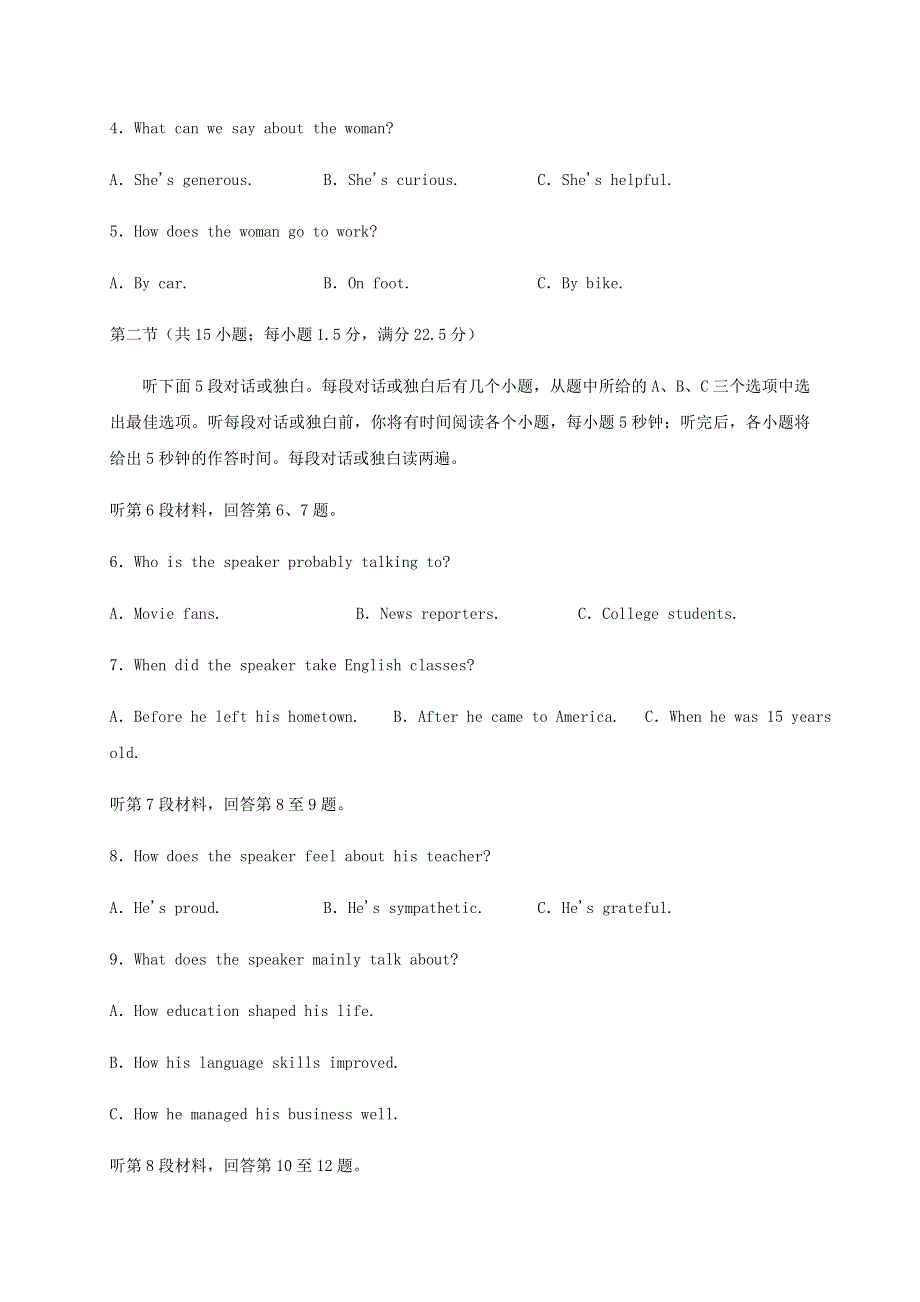 4. What can we say about the woman?

A. She's generous.　　B. She's curious.　　C. She's helpful.

5. How does the woman go to work?

A. By car.　　B. On foot.　　C. By bike.

第二节（共 15 小题；每小题 1.5 分，满分 22.5 分）

听下面 5 段对话或独白。每段对话或独白后有几个小题，从题中所给的 A、B、C 三个选项中选出最佳选项。听每段对话或独白前，你将有时间阅读各个小题，每小题 5 秒钟；听完后，各小题将给出 5 秒钟的作答时间。每段对话或独白读两遍。

听第 6 段材料，回答第 6、7 题。

6. Who is the speaker probably talking to?

A. Movie fans.　　B. News reporters.　　C. College students.

7. When did the speaker take English classes?

A. Before he left his hometown.　　B. After he came to America.　　C. When he was 15 years old.

听第 7 段材料，回答第 8 至 9 题。

8. How does the speaker feel about his teacher?

A. He's proud.　　B. He's sympathetic.　　C. He's grateful.

9. What does the speaker mainly talk about?

A. How education shaped his life.

B. How his language skills improved.

C. How he managed his business well.

听第 8 段材料，回答第 10 至 12 题。